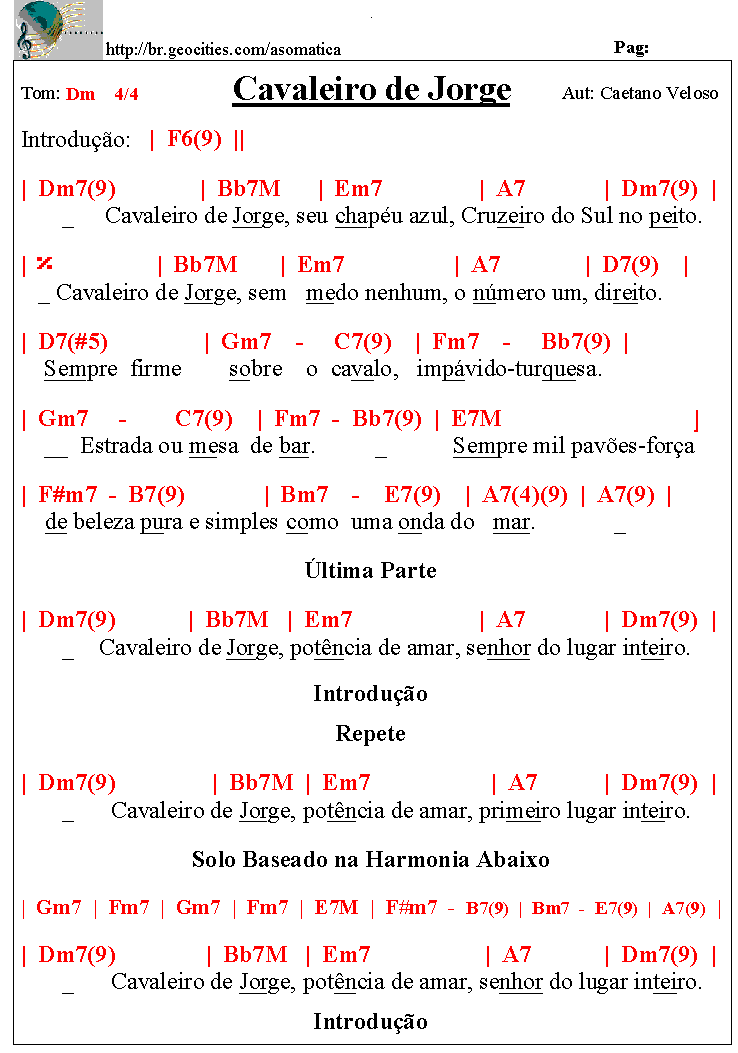 http://br.geocities.com/asomatica

Pag:

Tom: Dm 4/4

Cavaleiro de Jorge

Aut: Caetano Veloso

Introdução: | F6(9) ||

| Dm7(9) | Bb7M | Em7 | A7 | Dm7(9) |
_ Cavaleiro de Jorge, seu chapéu azul, Cruzeiro do Sul no peito.

| % | Bb7M | Em7 | A7 | D7(9) |
_ Cavaleiro de Jorge, sem medo nenhum, o número um, direito.

| D7(#5) | Gm7 - C7(9) | Fm7 - Bb7(9) |
Sempre firme sobre o cavalo, impávido-turquesa.

| Gm7 - C7(9) | Fm7 - Bb7(9) | E7M |
__ Estrada ou mesa de bar. _ Sempre mil pavões-força

| F#m7 - B7(9) | Bm7 - E7(9) | A7(4)(9) | A7(9) |
de beleza pura e simples como uma onda do mar. _

Última Parte

| Dm7(9) | Bb7M | Em7 | A7 | Dm7(9) |
_ Cavaleiro de Jorge, potência de amar, senhor do lugar inteiro.

Introdução

Repete

| Dm7(9) | Bb7M | Em7 | A7 | Dm7(9) |
_ Cavaleiro de Jorge, potência de amar, primeiro lugar inteiro.

Solo Baseado na Harmonia Abaixo

| Gm7 | Fm7 | Gm7 | Fm7 | E7M | F#m7 - B7(9) | Bm7 - E7(9) | A7(9) |

| Dm7(9) | Bb7M | Em7 | A7 | Dm7(9) |
_ Cavaleiro de Jorge, potência de amar, senhor do lugar inteiro.

Introdução